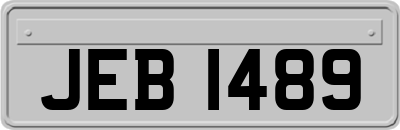 JEB 1489